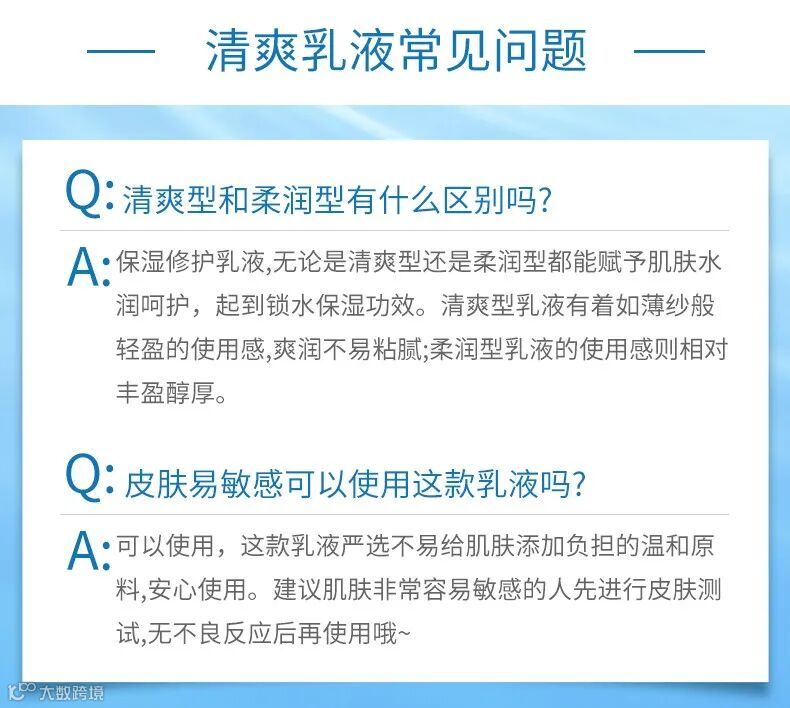 清爽乳液常见问题

Q: 清爽型和柔润型有什么区别吗?

A: 保湿修护乳液,无论是清爽型还是柔润型都能赋予肌肤水润呵护，起到锁水保湿功效。清爽型乳液有着如薄纱般轻盈的使用感,爽润不易粘腻;柔润型乳液的使用感则相对丰盈醇厚。

Q: 皮肤易敏感可以使用这款乳液吗?

A: 可以使用，这款乳液严选不易给肌肤添加负担的温和原料,安心使用。建议肌肤非常容易敏感的人先进行皮肤测试,无不良反应后再使用哦~

大数跨境